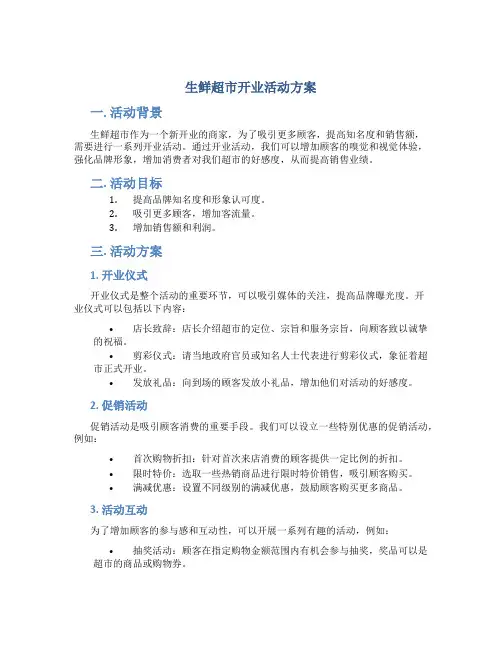 生鲜超市开业活动方案

一. 活动背景

生鲜超市作为一个新开业的商家，为了吸引更多顾客，提高知名度和销售额，需要进行一系列开业活动。通过开业活动，我们可以增加顾客的嗅觉和视觉体验，强化品牌形象，增加消费者对我们超市的好感度，从而提高销售业绩。

二. 活动目标

1. 提高品牌知名度和形象认可度。
2. 吸引更多顾客，增加客流量。
3. 增加销售额和利润。

三. 活动方案

1. 开业仪式

开业仪式是整个活动的重要环节，可以吸引媒体的关注，提高品牌曝光度。开业仪式可以包括以下内容：

• 店长致辞：店长介绍超市的定位、宗旨和服务宗旨，向顾客致以诚挚的祝福。
• 剪彩仪式：请当地政府官员或知名人士代表进行剪彩仪式，象征着超市正式开业。
• 发放礼品：向到场的顾客发放小礼品，增加他们对活动的好感度。

2. 促销活动

促销活动是吸引顾客消费的重要手段。我们可以设立一些特别优惠的促销活动，例如：

• 首次购物折扣：针对首次来店消费的顾客提供一定比例的折扣。
• 限时特价：选取一些热销商品进行限时特价销售，吸引顾客购买。
• 满减优惠：设置不同级别的满减优惠，鼓励顾客购买更多商品。

3. 活动互动

为了增加顾客的参与感和互动性，可以开展一系列有趣的活动，例如：

• 抽奖活动：顾客在指定购物金额范围内有机会参与抽奖，奖品可以是超市的商品或购物券。